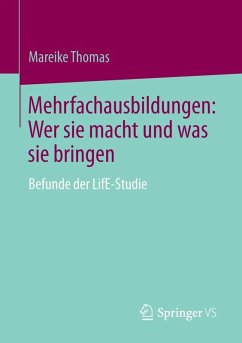 Mareike Thomas

Mehrfachausbildungen: Wer sie macht und was sie bringen

Befunde der LifE-Studie

Springer VS